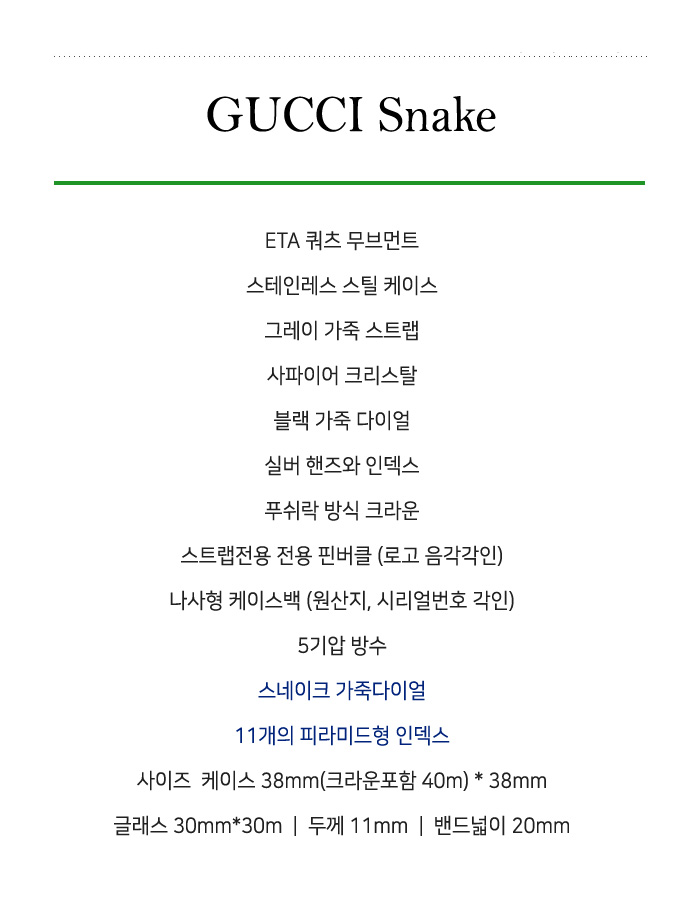 GUCCI Snake

ETA 쿼츠 무브먼트

스테인레스 스틸 케이스

그레이 가죽 스트랩

사파이어 크리스탈

블랙 가죽 다이얼

실버 핸즈와 인덱스

푸쉬락 방식 크라운

스트랩전용 전용 핀버클 (로고 음각각인)

나사형 케이스백 (원산지, 시리얼번호 각인)

5기압 방수

스네이크 가죽다이얼

11개의 피라미드형 인덱스

사이즈 케이스 38mm(크라운포함 40m) * 38mm

글래스 30mm*30m | 두께 11mm | 밴드넓이 20mm